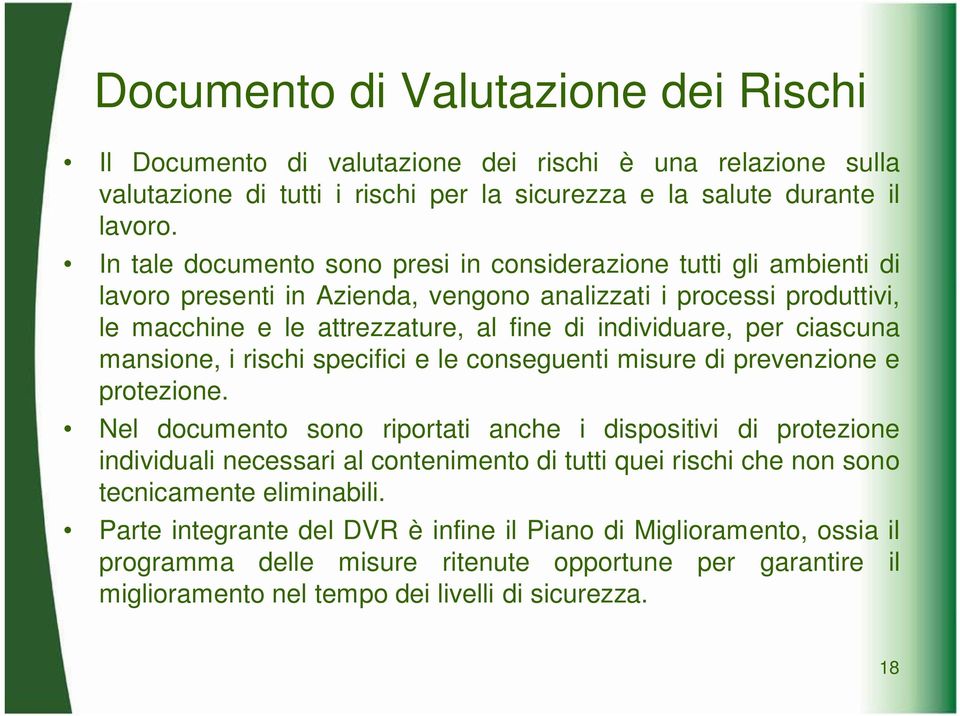 Documento di Valutazione dei Rischi

• Il Documento di valutazione dei rischi è una relazione sulla valutazione di tutti i rischi per la sicurezza e la salute durante il lavoro.

• In tale documento sono presi in considerazione tutti gli ambienti di lavoro presenti in Azienda, vengono analizzati i processi produttivi, le macchine e le attrezzature, al fine di individuare, per ciascuna mansione, i rischi specifici e le conseguenti misure di prevenzione e protezione.

• Nel documento sono riportati anche i dispositivi di protezione individuali necessari al contenimento di tutti quei rischi che non sono tecnicamente eliminabili.

• Parte integrante del DVR è infine il Piano di Miglioramento, ossia il programma delle misure ritenute opportune per garantire il miglioramento nel tempo dei livelli di sicurezza.

18